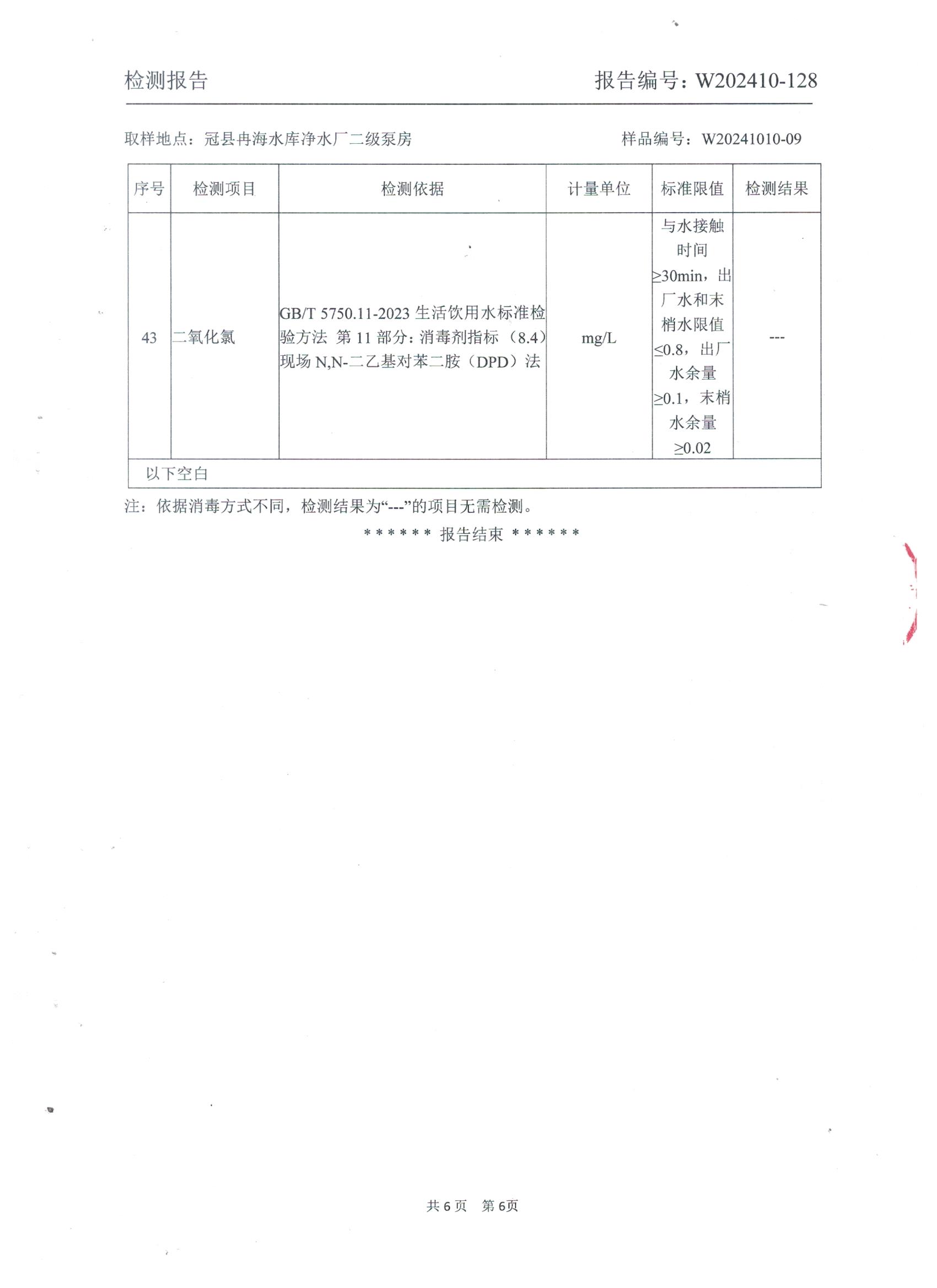 检测报告　　报告编号：W202410-128

取样地点：冠县冉海水库净水厂二级泵房　　样品编号：W20241010-09

| 序号 | 检测项目 | 检测依据 | 计量单位 | 标准限值 | 检测结果 |
|---|---|---|---|---|---|
| 43 | 二氧化氯 | GB/T 5750.11-2023 生活饮用水标准检验方法 第 11 部分：消毒剂指标（8.4）现场 N,N-二乙基对苯二胺（DPD）法 | mg/L | 与水接触时间≥30min，出厂水和末梢水限值≤0.8，出厂水余量≥0.1，末梢水余量≥0.02 | --- |
| 以下空白 | | | | | |

注：依据消毒方式不同，检测结果为“---”的项目无需检测。

****** 报告结束 ******

共 6 页　第 6页